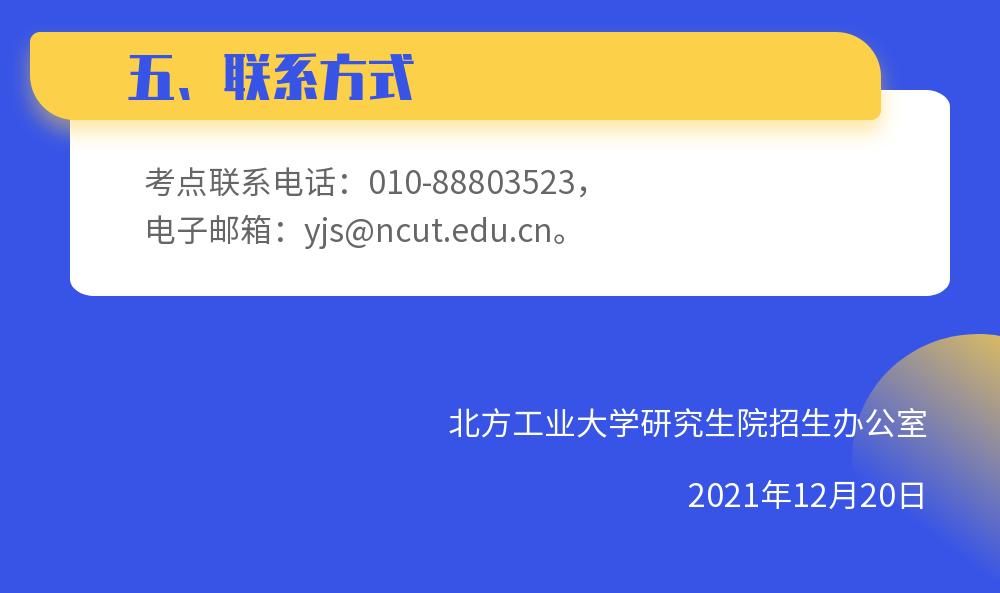 五、联系方式

考点联系电话：010-88803523，
电子邮箱：yjs@ncut.edu.cn。

北方工业大学研究生院招生办公室

2021年12月20日